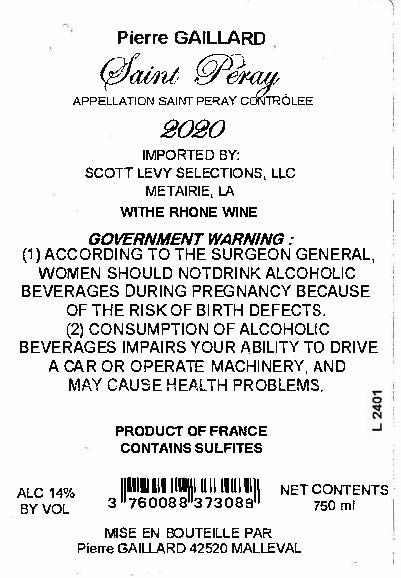 Pierre GAILLARD

Saint Péray

APPELLATION SAINT PERAY CONTRÔLEE

2020

IMPORTED BY:
SCOTT LEVY SELECTIONS, LLC
METAIRIE, LA

WITHE RHONE WINE

GOVERNMENT WARNING :
(1) ACCORDING TO THE SURGEON GENERAL, WOMEN SHOULD NOTDRINK ALCOHOLIC BEVERAGES DURING PREGNANCY BECAUSE OF THE RISK OF BIRTH DEFECTS.
(2) CONSUMPTION OF ALCOHOLIC BEVERAGES IMPAIRS YOUR ABILITY TO DRIVE A CAR OR OPERATE MACHINERY, AND MAY CAUSE HEALTH PROBLEMS.

L 2401

PRODUCT OF FRANCE
CONTAINS SULFITES

ALC 14%
BY VOL

3 760088 373089

NET CONTENTS
750 ml

MISE EN BOUTEILLE PAR
Pierre GAILLARD 42520 MALLEVAL